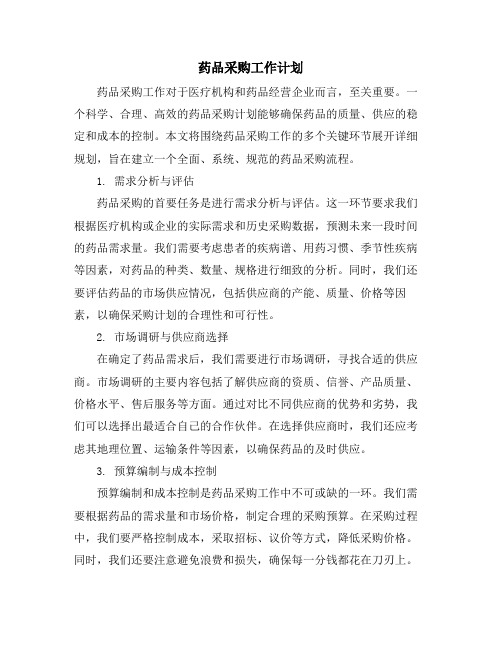 药品采购工作计划

药品采购工作对于医疗机构和药品经营企业而言，至关重要。一个科学、合理、高效的药品采购计划能够确保药品的质量、供应的稳定和成本的控制。本文将围绕药品采购工作的多个关键环节展开详细规划，旨在建立一个全面、系统、规范的药品采购流程。

1. 需求分析与评估

药品采购的首要任务是进行需求分析与评估。这一环节要求我们根据医疗机构或企业的实际需求和历史采购数据，预测未来一段时间的药品需求量。我们需要考虑患者的疾病谱、用药习惯、季节性疾病等因素，对药品的种类、数量、规格进行细致的分析。同时，我们还要评估药品的市场供应情况，包括供应商的产能、质量、价格等因素，以确保采购计划的合理性和可行性。

2. 市场调研与供应商选择

在确定了药品需求后，我们需要进行市场调研，寻找合适的供应商。市场调研的主要内容包括了解供应商的资质、信誉、产品质量、价格水平、售后服务等方面。通过对比不同供应商的优势和劣势，我们可以选择出最适合自己的合作伙伴。在选择供应商时，我们还应考虑其地理位置、运输条件等因素，以确保药品的及时供应。

3. 预算编制与成本控制

预算编制和成本控制是药品采购工作中不可或缺的一环。我们需要根据药品的需求量和市场价格，制定合理的采购预算。在采购过程中，我们要严格控制成本，采取招标、议价等方式，降低采购价格。同时，我们还要注意避免浪费和损失，确保每一分钱都花在刀刃上。